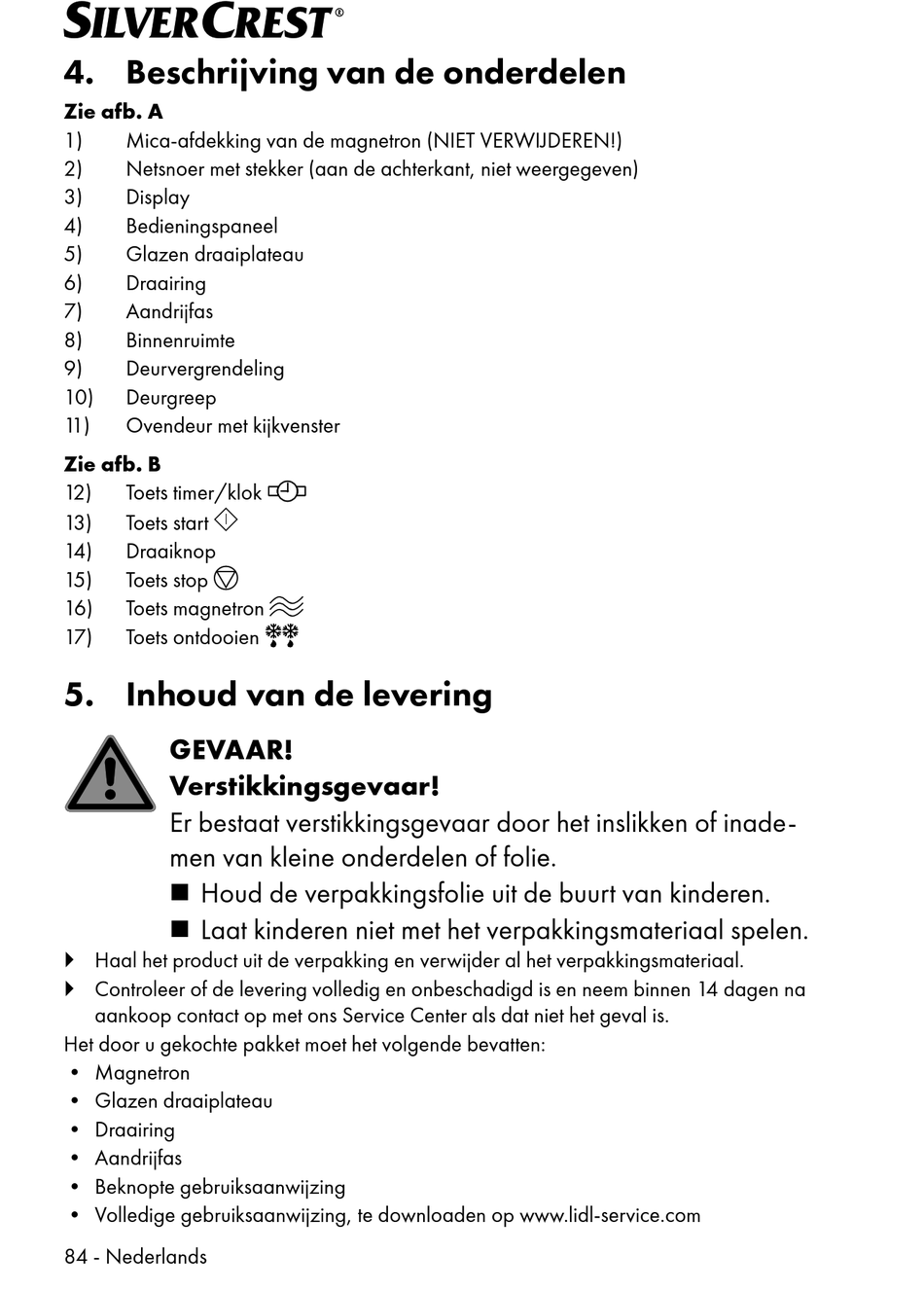 SILVERCREST®

4. Beschrijving van de onderdelen

Zie afb. A
1) Mica-afdekking van de magnetron (NIET VERWIJDEREN!)
2) Netsnoer met stekker (aan de achterkant, niet weergegeven)
3) Display
4) Bedieningspaneel
5) Glazen draaiplateau
6) Draairing
7) Aandrijfas
8) Binnenruimte
9) Deurvergrendeling
10) Deurgreep
11) Ovendeur met kijkvenster

Zie afb. B
12) Toets timer/klok
13) Toets start
14) Draaiknop
15) Toets stop
16) Toets magnetron
17) Toets ontdooien

5. Inhoud van de levering

GEVAAR!
Verstikkingsgevaar!
Er bestaat verstikkingsgevaar door het inslikken of inademen van kleine onderdelen of folie.
■ Houd de verpakkingsfolie uit de buurt van kinderen.
■ Laat kinderen niet met het verpakkingsmateriaal spelen.

▶ Haal het product uit de verpakking en verwijder al het verpakkingsmateriaal.
▶ Controleer of de levering volledig en onbeschadigd is en neem binnen 14 dagen na aankoop contact op met ons Service Center als dat niet het geval is.

Het door u gekochte pakket moet het volgende bevatten:
• Magnetron
• Glazen draaiplateau
• Draairing
• Aandrijfas
• Beknopte gebruiksaanwijzing
• Volledige gebruiksaanwijzing, te downloaden op www.lidl-service.com

84 - Nederlands